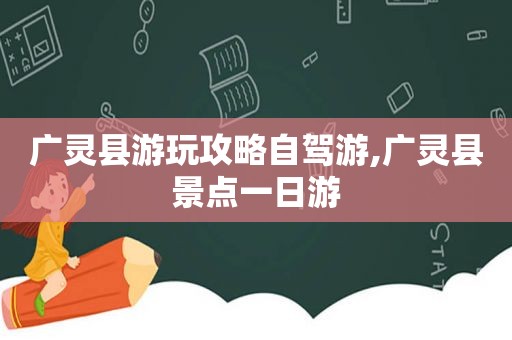 广灵县游玩攻略自驾游,广灵县景点一日游

STAT